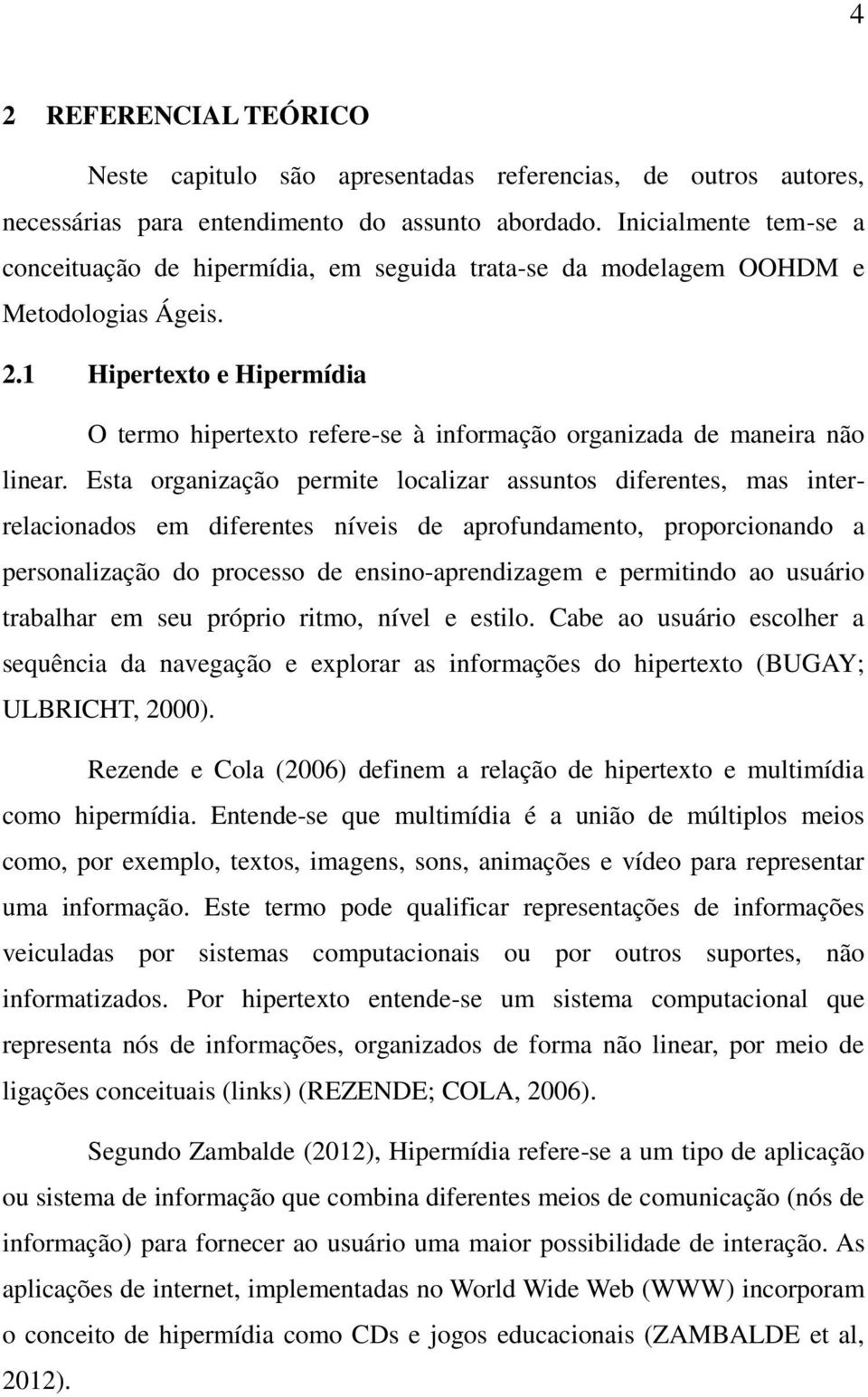 4

2 REFERENCIAL TEÓRICO

Neste capitulo são apresentadas referencias, de outros autores, necessárias para entendimento do assunto abordado. Inicialmente tem-se a conceituação de hipermídia, em seguida trata-se da modelagem OOHDM e Metodologias Ágeis.

2.1 Hipertexto e Hipermídia

O termo hipertexto refere-se à informação organizada de maneira não linear. Esta organização permite localizar assuntos diferentes, mas inter-relacionados em diferentes níveis de aprofundamento, proporcionando a personalização do processo de ensino-aprendizagem e permitindo ao usuário trabalhar em seu próprio ritmo, nível e estilo. Cabe ao usuário escolher a sequência da navegação e explorar as informações do hipertexto (BUGAY; ULBRICHT, 2000).

Rezende e Cola (2006) definem a relação de hipertexto e multimídia como hipermídia. Entende-se que multimídia é a união de múltiplos meios como, por exemplo, textos, imagens, sons, animações e vídeo para representar uma informação. Este termo pode qualificar representações de informações veiculadas por sistemas computacionais ou por outros suportes, não informatizados. Por hipertexto entende-se um sistema computacional que representa nós de informações, organizados de forma não linear, por meio de ligações conceituais (links) (REZENDE; COLA, 2006).

Segundo Zambalde (2012), Hipermídia refere-se a um tipo de aplicação ou sistema de informação que combina diferentes meios de comunicação (nós de informação) para fornecer ao usuário uma maior possibilidade de interação. As aplicações de internet, implementadas no World Wide Web (WWW) incorporam o conceito de hipermídia como CDs e jogos educacionais (ZAMBALDE et al, 2012).